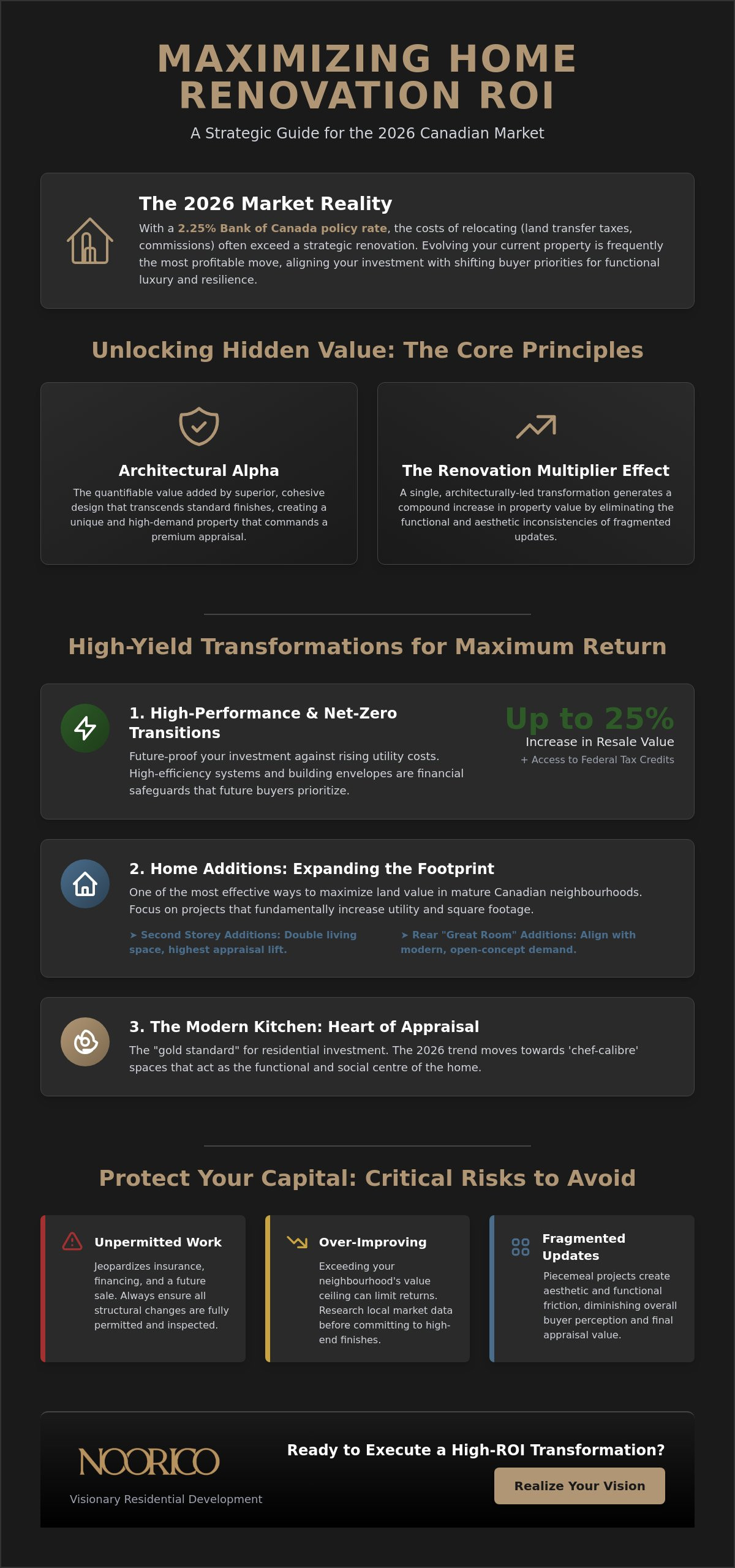 MAXIMIZING HOME RENOVATION ROI

A Strategic Guide for the 2026 Canadian Market

The 2026 Market Reality

With a 2.25% Bank of Canada policy rate, the costs of relocating (land transfer taxes, commissions) often exceed a strategic renovation. Evolving your current property is frequently the most profitable move, aligning your investment with shifting buyer priorities for functional luxury and resilience.

Unlocking Hidden Value: The Core Principles

Architectural Alpha

The quantifiable value added by superior, cohesive design that transcends standard finishes, creating a unique and high-demand property that commands a premium appraisal.

The Renovation Multiplier Effect

A single, architecturally-led transformation generates a compound increase in property value by eliminating the functional and aesthetic inconsistencies of fragmented updates.

High-Yield Transformations for Maximum Return

1. High-Performance & Net-Zero Transitions

Future-proof your investment against rising utility costs. High-efficiency systems and building envelopes are financial safeguards that future buyers prioritize.

Up to 25%

Increase in Resale Value

+ Access to Federal Tax Credits

2. Home Additions: Expanding the Footprint

One of the most effective ways to maximize land value in mature Canadian neighbourhoods. Focus on projects that fundamentally increase utility and square footage.

➤ Second Storey Additions: Double living space, highest appraisal lift.

➤ Rear "Great Room" Additions: Align with modern, open-concept demand.

3. The Modern Kitchen: Heart of Appraisal

The "gold standard" for residential investment. The 2026 trend moves towards 'chef-calibre' spaces that act as the functional and social centre of the home.

Protect Your Capital: Critical Risks to Avoid

Unpermitted Work

Jeopardizes insurance, financing, and a future sale. Always ensure all structural changes are fully permitted and inspected.

Over-Improving

Exceeding your neighbourhood's value ceiling can limit returns. Research local market data before committing to high-end finishes.

Fragmented Updates

Piecemeal projects create aesthetic and functional friction, diminishing overall buyer perception and final appraisal value.

NOORICO

Visionary Residential Development

Ready to Execute a High-ROI Transformation?

Realize Your Vision